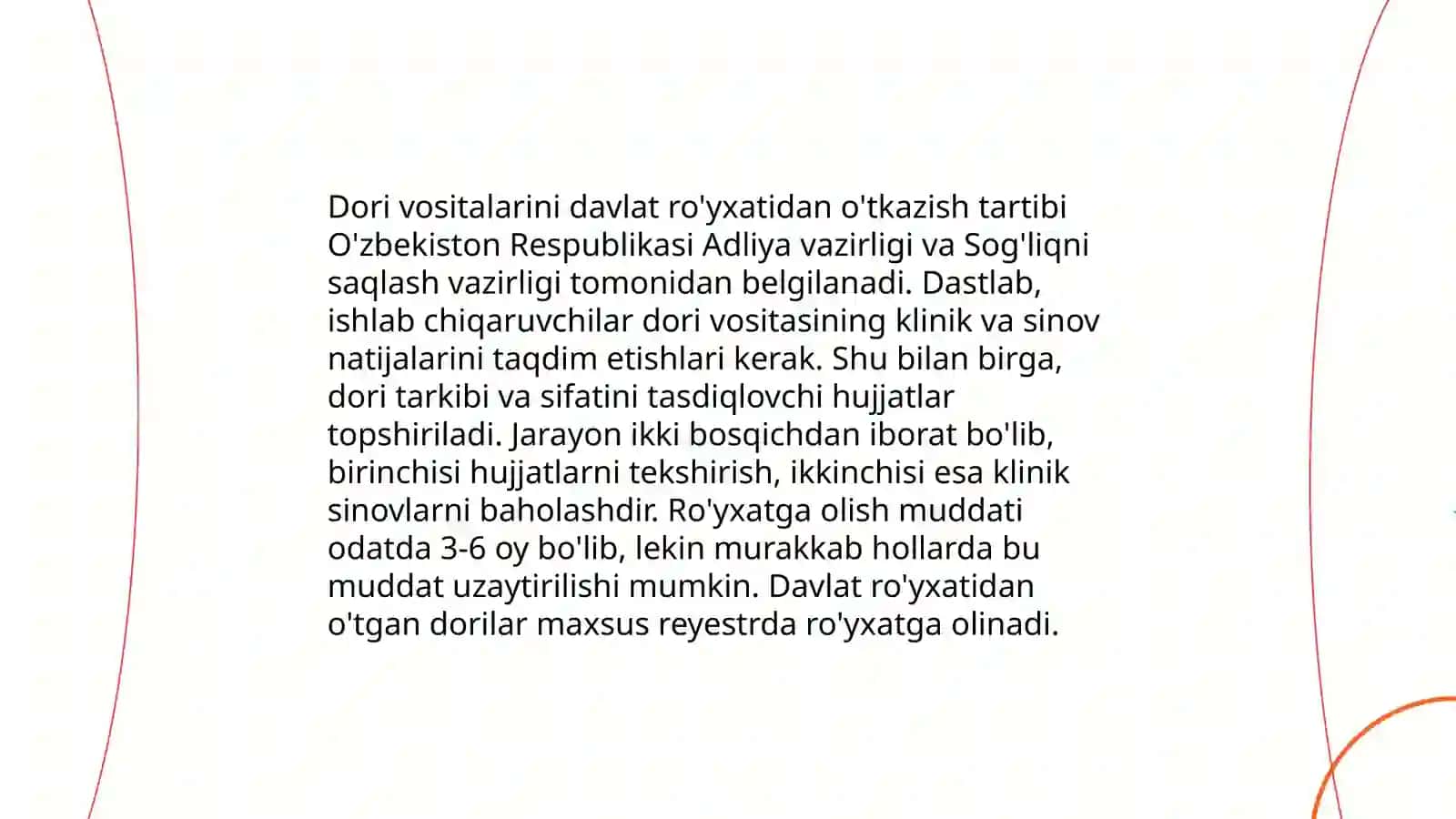 Dori vositalarini davlat ro'yxatidan o'tkazish tartibi O'zbekiston Respublikasi Adliya vazirligi va Sog'liqni saqlash vazirligi tomonidan belgilanadi. Dastlab, ishlab chiqaruvchilar dori vositasining klinik va sinov natijalarini taqdim etishlari kerak. Shu bilan birga, dori tarkibi va sifatini tasdiqlovchi hujjatlar topshiriladi. Jarayon ikki bosqichdan iborat bo'lib, birinchisi hujjatlarni tekshirish, ikkinchisi esa klinik sinovlarni baholashdir. Ro'yxatga olish muddati odatda 3-6 oy bo'lib, lekin murakkab hollarda bu muddat uzaytirilishi mumkin. Davlat ro'yxatidan o'tgan dorilar maxsus reyestrda ro'yxatga olinadi.